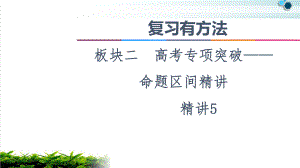 复习有方法

板块二　高考专项突破——

命题区间精讲

精讲5